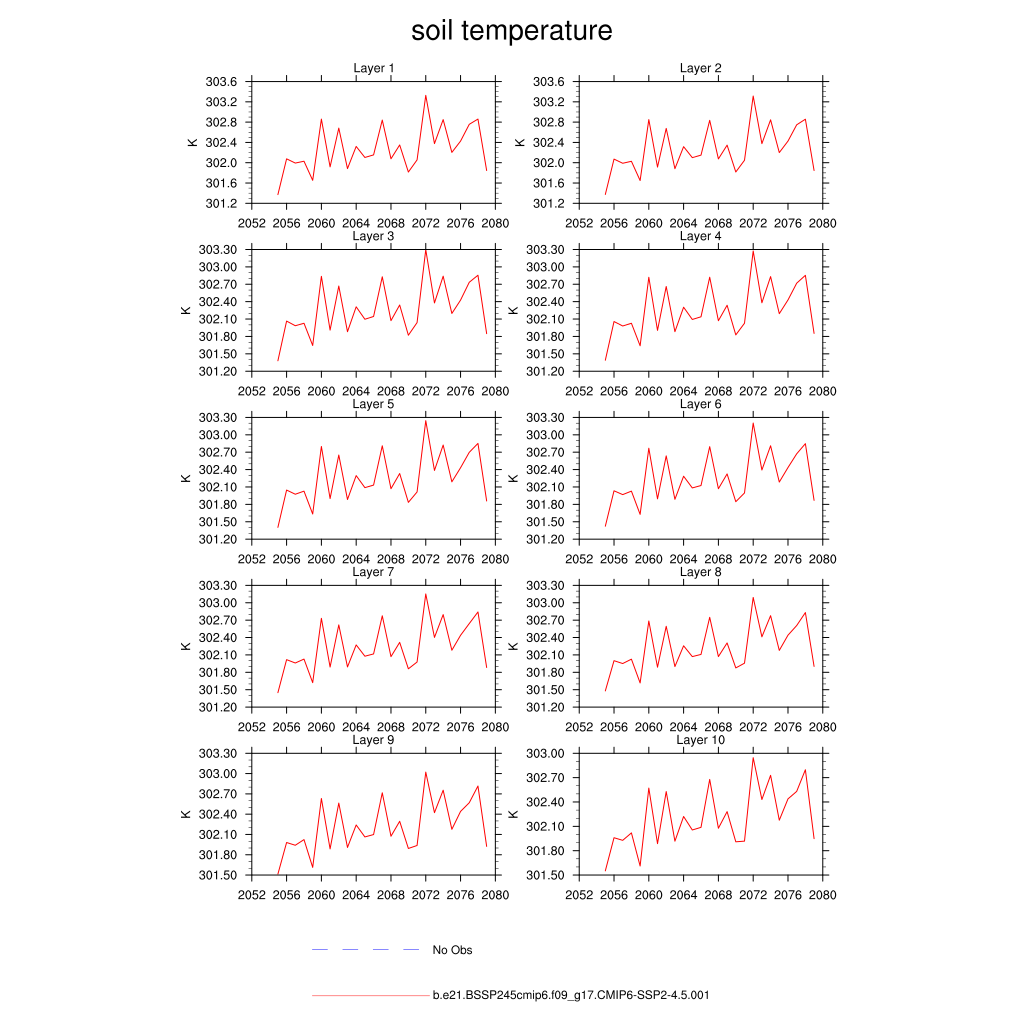 soil temperature

Layer 1
K
303.6
303.2
302.8
302.4
302.0
301.6
301.2
2052 2056 2060 2064 2068 2072 2076 2080

Layer 2
K
303.6
303.2
302.8
302.4
302.0
301.6
301.2
2052 2056 2060 2064 2068 2072 2076 2080

Layer 3
K
303.30
303.00
302.70
302.40
302.10
301.80
301.50
301.20
2052 2056 2060 2064 2068 2072 2076 2080

Layer 4
K
303.30
303.00
302.70
302.40
302.10
301.80
301.50
301.20
2052 2056 2060 2064 2068 2072 2076 2080

Layer 5
K
303.30
303.00
302.70
302.40
302.10
301.80
301.50
301.20
2052 2056 2060 2064 2068 2072 2076 2080

Layer 6
K
303.30
303.00
302.70
302.40
302.10
301.80
301.50
301.20
2052 2056 2060 2064 2068 2072 2076 2080

Layer 7
K
303.30
303.00
302.70
302.40
302.10
301.80
301.50
301.20
2052 2056 2060 2064 2068 2072 2076 2080

Layer 8
K
303.30
303.00
302.70
302.40
302.10
301.80
301.50
301.20
2052 2056 2060 2064 2068 2072 2076 2080

Layer 9
K
303.30
303.00
302.70
302.40
302.10
301.80
301.50
2052 2056 2060 2064 2068 2072 2076 2080

Layer 10
K
303.00
302.70
302.40
302.10
301.80
301.50
2052 2056 2060 2064 2068 2072 2076 2080

No Obs

b.e21.BSSP245cmip6.f09_g17.CMIP6-SSP2-4.5.001